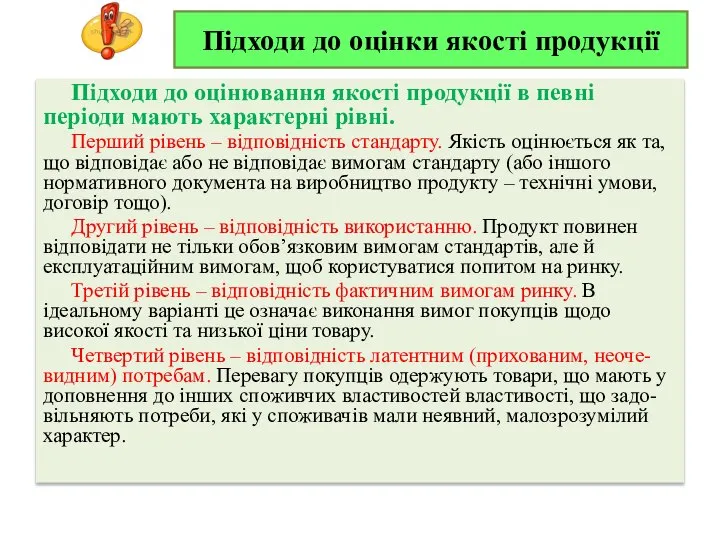 Підходи до оцінки якості продукції

Підходи до оцінювання якості продукції в певні періоди мають характерні рівні.

Перший рівень – відповідність стандарту. Якість оцінюється як та, що відповідає або не відповідає вимогам стандарту (або іншого нормативного документа на виробництво продукту – технічні умови, договір тощо).

Другий рівень – відповідність використанню. Продукт повинен відповідати не тільки обов’язковим вимогам стандартів, але й експлуатаційним вимогам, щоб користуватися попитом на ринку.

Третій рівень – відповідність фактичним вимогам ринку. В ідеальному варіанті це означає виконання вимог покупців щодо високої якості та низької ціни товару.

Четвертий рівень – відповідність латентним (прихованим, неочевидним) потребам. Перевагу покупців одержують товари, що мають у доповнення до інших споживчих властивостей властивості, що задовільняють потреби, які у споживачів мали неявний, малозрозумілий характер.